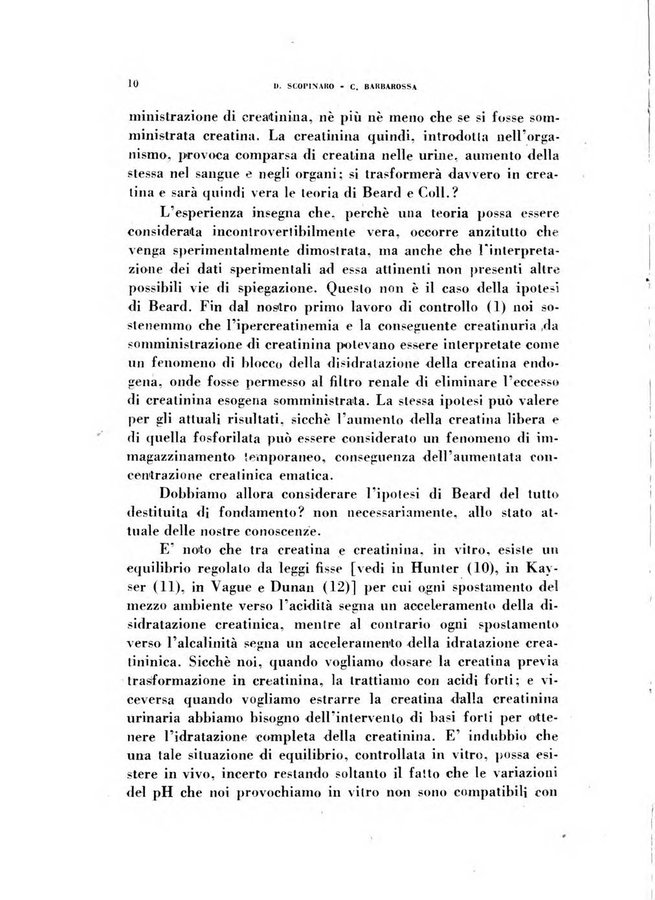 10 D. SCOPINARO - C. BARBAROSSA

ministrazione di creatinina, nè più nè meno che se si fosse somministrata creatina. La creatinina quindi, introdotta nell'organismo, provoca comparsa di creatina nelle urine, aumento della stessa nel sangue e negli organi: si trasformerà davvero in creatina e sarà quindi vera le teoria di Beard e Coll.?

L'esperienza insegna che, perchè una teoria possa essere considerata incontrovertibilmente vera, occorre anzitutto che venga sperimentalmente dimostrata, ma anche che l'interpretazione dei dati sperimentali ad essa attinenti non presenti altre possibili vie di spiegazione. Questo non è il caso della ipotesi di Beard. Fin dal nostro primo lavoro di controllo (1) noi sostenemmo che l'ipercreatinemia e la conseguente creatinuria da somministrazione di creatinina potevano essere interpretate come un fenomeno di blocco della disidratazione della creatina endogena, onde fosse permesso al filtro renale di eliminare l'eccesso di creatinina esogena somministrata. La stessa ipotesi può valere per gli attuali risultati, sicchè l'aumento della creatina libera e di quella fosforilata può essere considerato un fenomeno di immagazzinamento temporaneo, conseguenza dell'aumentata concentrazione creatinica ematica.

Dobbiamo allora considerare l'ipotesi di Beard del tutto destituita di fondamento? non necessariamente, allo stato attuale delle nostre conoscenze.

E' noto che tra creatina e creatinina, in vitro, esiste un equilibrio regolato da leggi fisse [vedi in Hunter (10), in Kayser (11), in Vague e Dunan (12)] per cui ogni spostamento del mezzo ambiente verso l'acidità segna un acceleramento della disidratazione creatinica, mentre al contrario ogni spostamento verso l'alcalinità segna un acceleramento della idratazione creatininica. Sicchè noi, quando vogliamo dosare la creatina previa trasformazione in creatinina, la trattiamo con acidi forti; e viceversa quando vogliamo estrarre la creatina dalla creatinina urinaria abbiamo bisogno dell'intervento di basi forti per ottenere l'idratazione completa della creatinina. E' indubbio che una tale situazione di equilibrio, controllata in vitro, possa esistere in vivo, incerto restando soltanto il fatto che le variazioni del pH che noi provochiamo in vitro non sono compatibili con